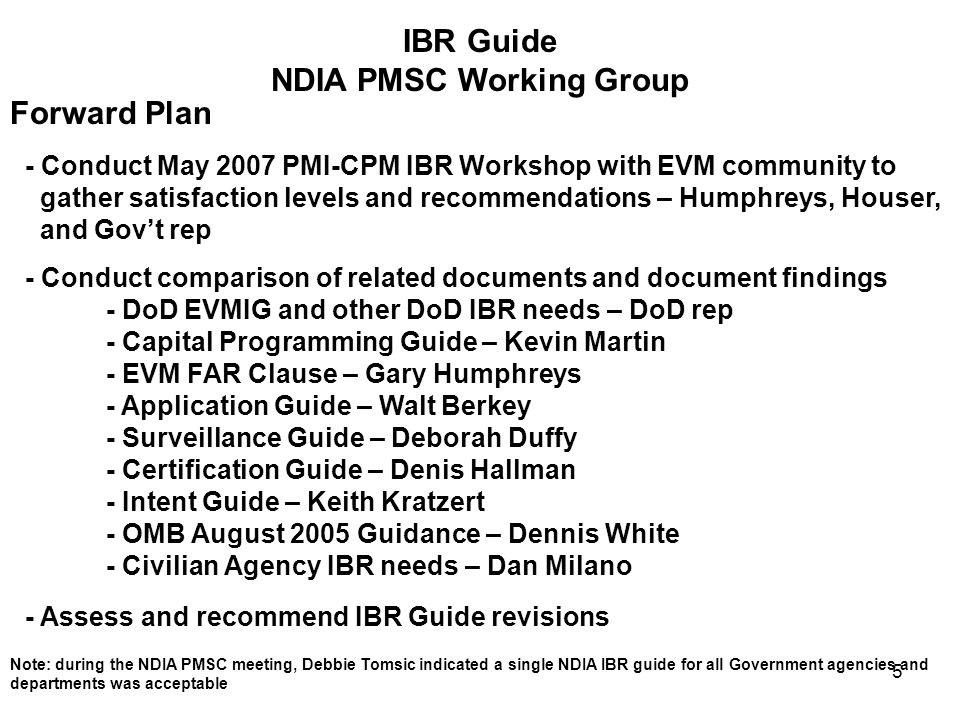 IBR Guide
NDIA PMSC Working Group

Forward Plan

- Conduct May 2007 PMI-CPM IBR Workshop with EVM community to gather satisfaction levels and recommendations – Humphreys, Houser, and Gov't rep

- Conduct comparison of related documents and document findings
- DoD EVMIG and other DoD IBR needs – DoD rep
- Capital Programming Guide – Kevin Martin
- EVM FAR Clause – Gary Humphreys
- Application Guide – Walt Berkey
- Surveillance Guide – Deborah Duffy
- Certification Guide – Denis Hallman
- Intent Guide – Keith Kratzert
- OMB August 2005 Guidance – Dennis White
- Civilian Agency IBR needs – Dan Milano

- Assess and recommend IBR Guide revisions

Note: during the NDIA PMSC meeting, Debbie Tomsic indicated a single NDIA IBR guide for all Government agencies and departments was acceptable

5